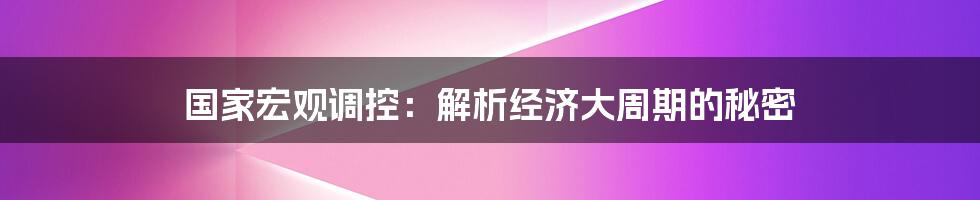 国家宏观调控：解析经济大周期的秘密